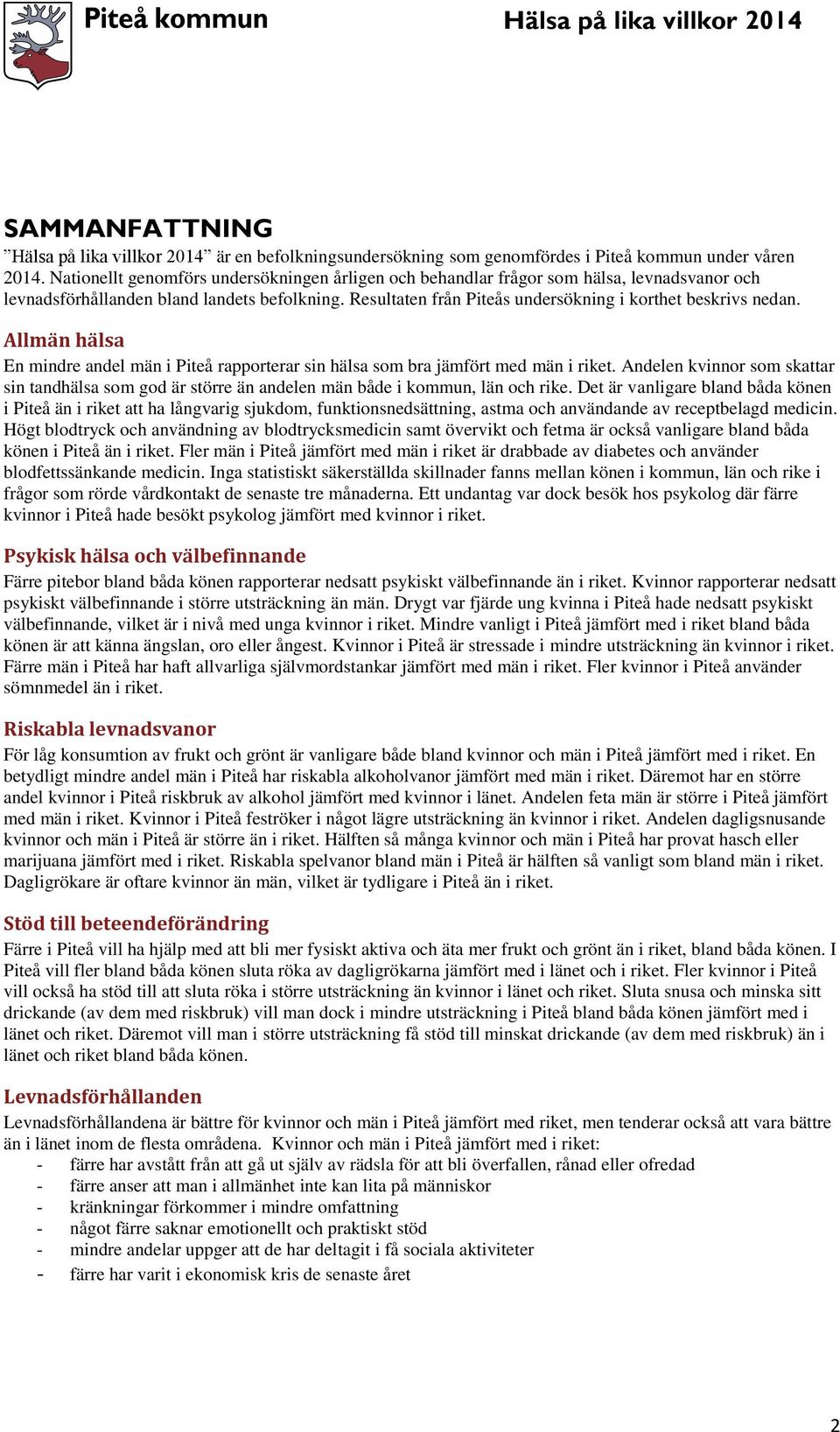 Piteå kommun

Hälsa på lika villkor 2014

SAMMANFATTNING

”Hälsa på lika villkor 2014” är en befolkningsundersökning som genomfördes i Piteå kommun under våren 2014. Nationellt genomförs undersökningen årligen och behandlar frågor som hälsa, levnadsvanor och levnadsförhållanden bland landets befolkning. Resultaten från Piteås undersökning i korthet beskrivs nedan.

Allmän hälsa

En mindre andel män i Piteå rapporterar sin hälsa som bra jämfört med män i riket. Andelen kvinnor som skattar sin tandhälsa som god är större än andelen män både i kommun, län och rike. Det är vanligare bland båda könen i Piteå än i riket att ha långvarig sjukdom, funktionsnedsättning, astma och användande av receptbelagd medicin. Högt blodtryck och användning av blodtrycksmedicin samt övervikt och fetma är också vanligare bland båda könen i Piteå än i riket. Fler män i Piteå jämfört med män i riket är drabbade av diabetes och använder blodfettssänkande medicin. Inga statistiskt säkerställda skillnader fanns mellan könen i kommun, län och rike i frågor som rörde vårdkontakt de senaste tre månaderna. Ett undantag var dock besök hos psykolog där färre kvinnor i Piteå hade besökt psykolog jämfört med kvinnor i riket.

Psykisk hälsa och välbefinnande

Färre pitebor bland båda könen rapporterar nedsatt psykiskt välbefinnande än i riket. Kvinnor rapporterar nedsatt psykiskt välbefinnande i större utsträckning än män. Drygt var fjärde ung kvinna i Piteå hade nedsatt psykiskt välbefinnande, vilket är i nivå med unga kvinnor i riket. Mindre vanligt i Piteå jämfört med i riket bland båda könen är att känna ängslan, oro eller ångest. Kvinnor i Piteå är stressade i mindre utsträckning än kvinnor i riket. Färre män i Piteå har haft allvarliga självmordstankar jämfört med män i riket. Fler kvinnor i Piteå använder sömnmedel än i riket.

Riskabla levnadsvanor

För låg konsumtion av frukt och grönt är vanligare både bland kvinnor och män i Piteå jämfört med i riket. En betydligt mindre andel män i Piteå har riskabla alkoholvanor jämfört med män i riket. Däremot har en större andel kvinnor i Piteå riskbruk av alkohol jämfört med kvinnor i länet. Andelen feta män är större i Piteå jämfört med män i riket. Kvinnor i Piteå feströker i något lägre utsträckning än kvinnor i riket. Andelen dagligsnusande kvinnor och män i Piteå är större än i riket. Hälften så många kvinnor och män i Piteå har provat hasch eller marijuana jämfört med i riket. Riskabla spelvanor bland män i Piteå är hälften så vanligt som bland män i riket. Dagligrökare är oftare kvinnor än män, vilket är tydligare i Piteå än i riket.

Stöd till beteendeförändring

Färre i Piteå vill ha hjälp med att bli mer fysiskt aktiva och äta mer frukt och grönt än i riket, bland båda könen. I Piteå vill fler bland båda könen sluta röka av dagligrökarna jämfört med i länet och i riket. Fler kvinnor i Piteå vill också ha stöd till att sluta röka i större utsträckning än kvinnor i länet och riket. Sluta snusa och minska sitt drickande (av dem med riskbruk) vill man dock i mindre utsträckning i Piteå bland båda könen jämfört med i länet och riket. Däremot vill man i större utsträckning få stöd till minskat drickande (av dem med riskbruk) än i länet och riket bland båda könen.

Levnadsförhållanden

Levnadsförhållandena är bättre för kvinnor och män i Piteå jämfört med riket, men tenderar också att vara bättre än i länet inom de flesta områdena. Kvinnor och män i Piteå jämfört med i riket:
- färre har avstått från att gå ut själv av rädsla för att bli överfallen, rånad eller ofredad
- färre anser att man i allmänhet inte kan lita på människor
- kränkningar förkommer i mindre omfattning
- något färre saknar emotionellt och praktiskt stöd
- mindre andelar uppger att de har deltagit i få sociala aktiviteter
- färre har varit i ekonomisk kris de senaste året

2